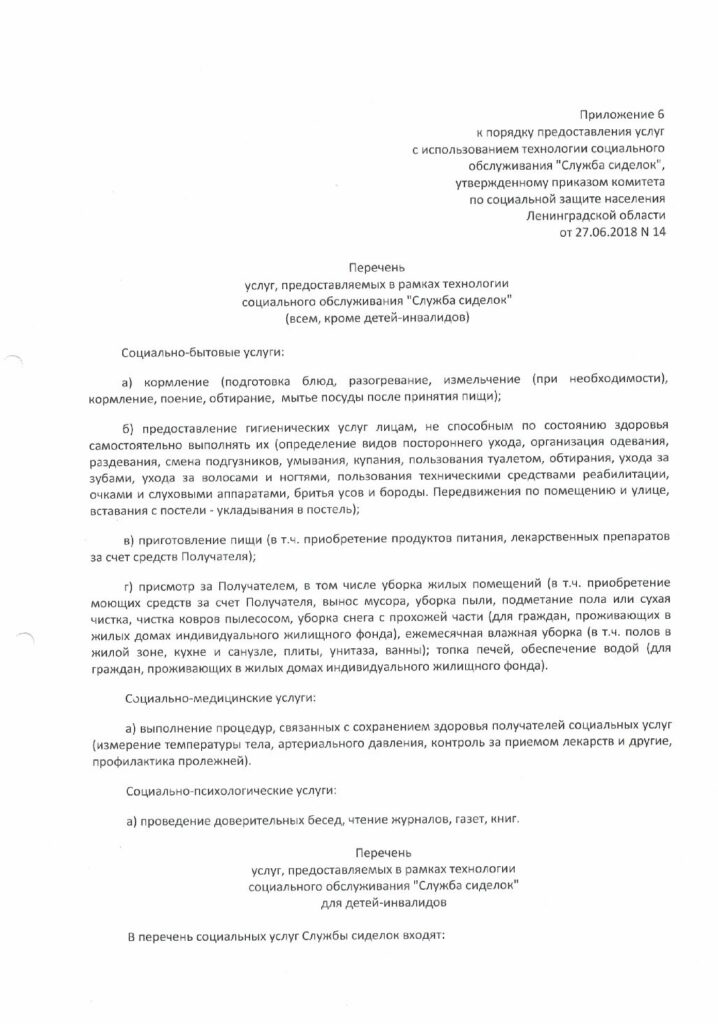 Приложение 6
к порядку предоставления услуг
с использованием технологии социального
обслуживания "Служба сиделок",
утвержденному приказом комитета
по социальной защите населения
Ленинградской области
от 27.06.2018 N 14

Перечень
услуг, предоставляемых в рамках технологии
социального обслуживания "Служба сиделок"
(всем, кроме детей-инвалидов)

Социально-бытовые услуги:

а) кормление (подготовка блюд, разогревание, измельчение (при необходимости), кормление, поение, обтирание, мытье посуды после принятия пищи);

б) предоставление гигиенических услуг лицам, не способным по состоянию здоровья самостоятельно выполнять их (определение видов постороннего ухода, организация одевания, раздевания, смена подгузников, умывания, купания, пользования туалетом, обтирания, ухода за зубами, ухода за волосами и ногтями, пользования техническими средствами реабилитации, очками и слуховыми аппаратами, бритья усов и бороды. Передвижения по помещению и улице, вставания с постели - укладывания в постель);

в) приготовление пищи (в т.ч. приобретение продуктов питания, лекарственных препаратов за счет средств Получателя);

г) присмотр за Получателем, в том числе уборка жилых помещений (в т.ч. приобретение моющих средств за счет Получателя, вынос мусора, уборка пыли, подметание пола или сухая чистка, чистка ковров пылесосом, уборка снега с прохожей части (для граждан, проживающих в жилых домах индивидуального жилищного фонда), ежемесячная влажная уборка (в т.ч. полов в жилой зоне, кухне и санузле, плиты, унитаза, ванны); топка печей, обеспечение водой (для граждан, проживающих в жилых домах индивидуального жилищного фонда).

Социально-медицинские услуги:

а) выполнение процедур, связанных с сохранением здоровья получателей социальных услуг (измерение температуры тела, артериального давления, контроль за приемом лекарств и другие, профилактика пролежней).

Социально-психологические услуги:

а) проведение доверительных бесед, чтение журналов, газет, книг.

Перечень
услуг, предоставляемых в рамках технологии
социального обслуживания "Служба сиделок"
для детей-инвалидов

В перечень социальных услуг Службы сиделок входят: